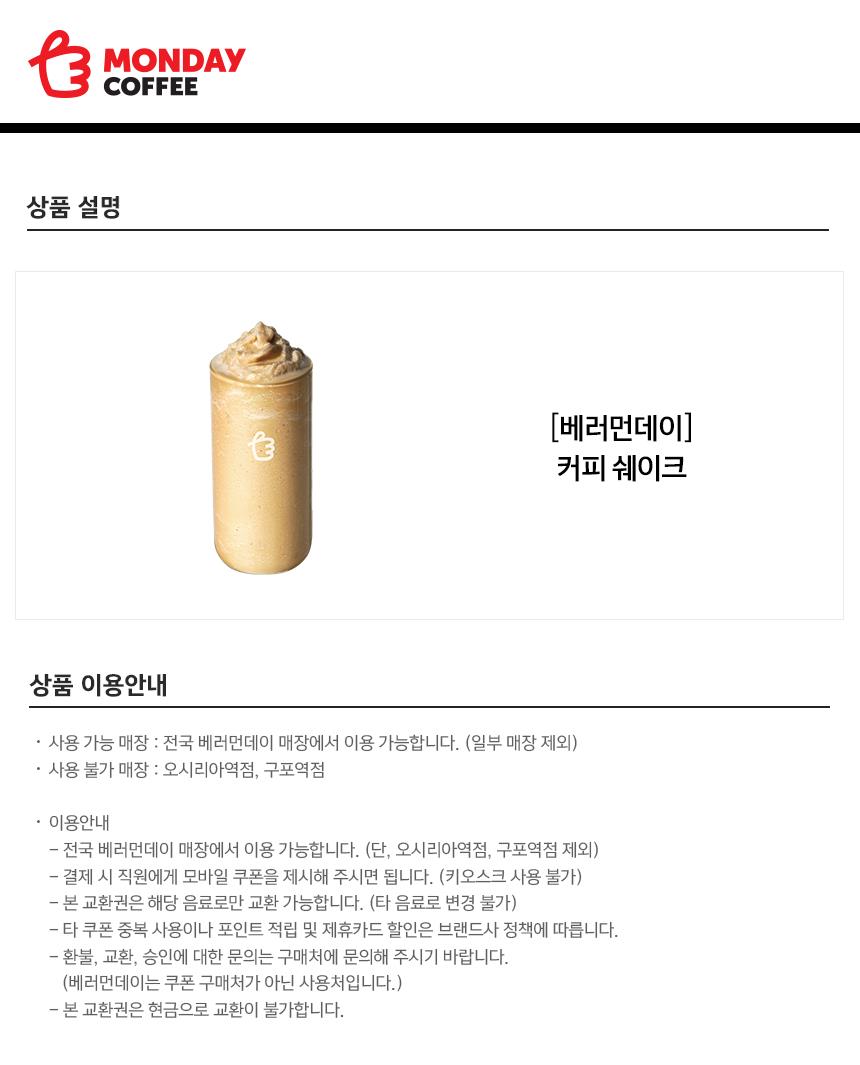 MONDAY COFFEE

상품 설명

[베러먼데이]
커피 쉐이크

상품 이용안내

· 사용 가능 매장 : 전국 베러먼데이 매장에서 이용 가능합니다. (일부 매장 제외)
· 사용 불가 매장 : 오시리아역점, 구포역점

· 이용안내
– 전국 베러먼데이 매장에서 이용 가능합니다. (단, 오시리아역점, 구포역점 제외)
– 결제 시 직원에게 모바일 쿠폰을 제시해 주시면 됩니다. (키오스크 사용 불가)
– 본 교환권은 해당 음료로만 교환 가능합니다. (타 음료로 변경 불가)
– 타 쿠폰 중복 사용이나 포인트 적립 및 제휴카드 할인은 브랜드사 정책에 따릅니다.
– 환불, 교환, 승인에 대한 문의는 구매처에 문의해 주시기 바랍니다.
(베러먼데이는 쿠폰 구매처가 아닌 사용처입니다.)
– 본 교환권은 현금으로 교환이 불가합니다.